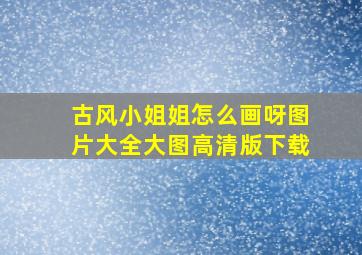 古风小姐姐怎么画呀图片大全大图高清版下载